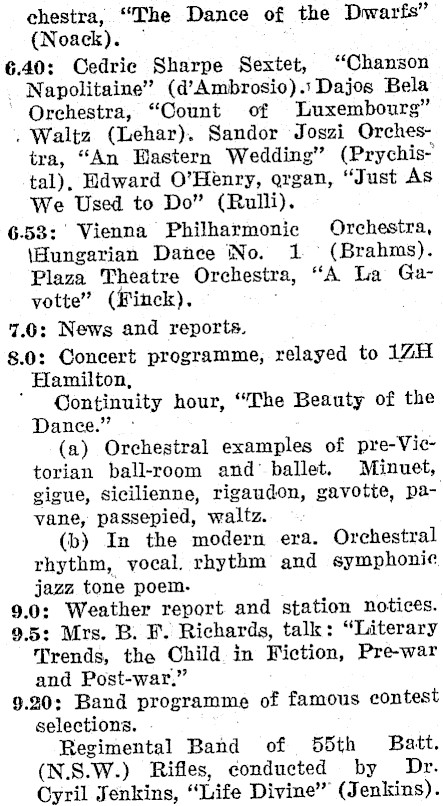 chestra, "The Dance of the Dwarfs" (Noack).

6.40: Cedric Sharpe Sextet, "Chanson Napolitaine" (d'Ambrosio). Dajos Bela Orchestra, "Count of Luxembourg" Waltz (Lehar). Sandor Joszi Orchestra, "An Eastern Wedding" (Prychistal). Edward O'Henry, organ, "Just As We Used to Do" (Rulli).

6.53: Vienna Philharmonic Orchestra, Hungarian Dance No. 1 (Brahms). Plaza Theatre Orchestra, "A La Gavotte" (Finck).

7.0: News and reports.

8.0: Concert programme, relayed to 1ZH Hamilton.

Continuity hour, "The Beauty of the Dance."

(a) Orchestral examples of pre-Victorian ball-room and ballet. Minuet, gigue, sicilienne, rigaudon, gavotte, pavane, passepied, waltz.

(b) In the modern era. Orchestral rhythm, vocal rhythm and symphonic jazz tone poem.

9.0: Weather report and station notices.

9.5: Mrs. B. F. Richards, talk: "Literary Trends, the Child in Fiction, Pre-war and Post-war."

9.20: Band programme of famous contest selections.

Regimental Band of 55th Batt. (N.S.W.) Rifles, conducted by Dr. Cyril Jenkins, "Life Divine" (Jenkins).